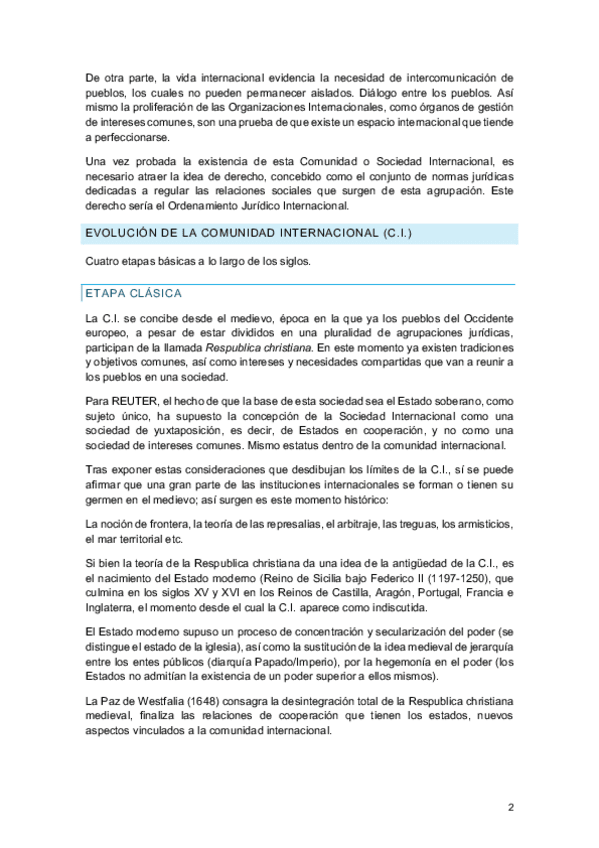 De otra parte, la vida internacional evidencia la necesidad de intercomunicación de pueblos, los cuales no pueden permanecer aislados. Diálogo entre los pueblos. Así mismo la proliferación de las Organizaciones Internacionales, como órganos de gestión de intereses comunes, son una prueba de que existe un espacio internacional que tiende a perfeccionarse.

Una vez probada la existencia de esta Comunidad o Sociedad Internacional, es necesario atraer la idea de derecho, concebido como el conjunto de normas jurídicas dedicadas a regular las relaciones sociales que surgen de esta agrupación. Este derecho sería el Ordenamiento Jurídico Internacional.

EVOLUCIÓN DE LA COMUNIDAD INTERNACIONAL (C.I.)

Cuatro etapas básicas a lo largo de los siglos.

ETAPA CLÁSICA

La C.I. se concibe desde el medievo, época en la que ya los pueblos del Occidente europeo, a pesar de estar divididos en una pluralidad de agrupaciones jurídicas, participan de la llamada Respublica christiana. En este momento ya existen tradiciones y objetivos comunes, así como intereses y necesidades compartidas que van a reunir a los pueblos en una sociedad.

Para REUTER, el hecho de que la base de esta sociedad sea el Estado soberano, como sujeto único, ha supuesto la concepción de la Sociedad Internacional como una sociedad de yuxtaposición, es decir, de Estados en cooperación, y no como una sociedad de intereses comunes. Mismo estatus dentro de la comunidad internacional.

Tras exponer estas consideraciones que desdibujan los límites de la C.I., sí se puede afirmar que una gran parte de las instituciones internacionales se forman o tienen su germen en el medievo; así surgen es este momento histórico:

La noción de frontera, la teoría de las represalias, el arbitraje, las treguas, los armisticios, el mar territorial etc.

Si bien la teoría de la Respublica christiana da una idea de la antigüedad de la C.I., es el nacimiento del Estado moderno (Reino de Sicilia bajo Federico II (1197-1250), que culmina en los siglos XV y XVI en los Reinos de Castilla, Aragón, Portugal, Francia e Inglaterra, el momento desde el cual la C.I. aparece como indiscutida.

El Estado moderno supuso un proceso de concentración y secularización del poder (se distingue el estado de la iglesia), así como la sustitución de la idea medieval de jerarquía entre los entes públicos (diarquía Papado/Imperio), por la hegemonía en el poder (los Estados no admitían la existencia de un poder superior a ellos mismos).

La Paz de Westfalia (1648) consagra la desintegración total de la Respublica christiana medieval, finaliza las relaciones de cooperación que tienen los estados, nuevos aspectos vinculados a la comunidad internacional.

2